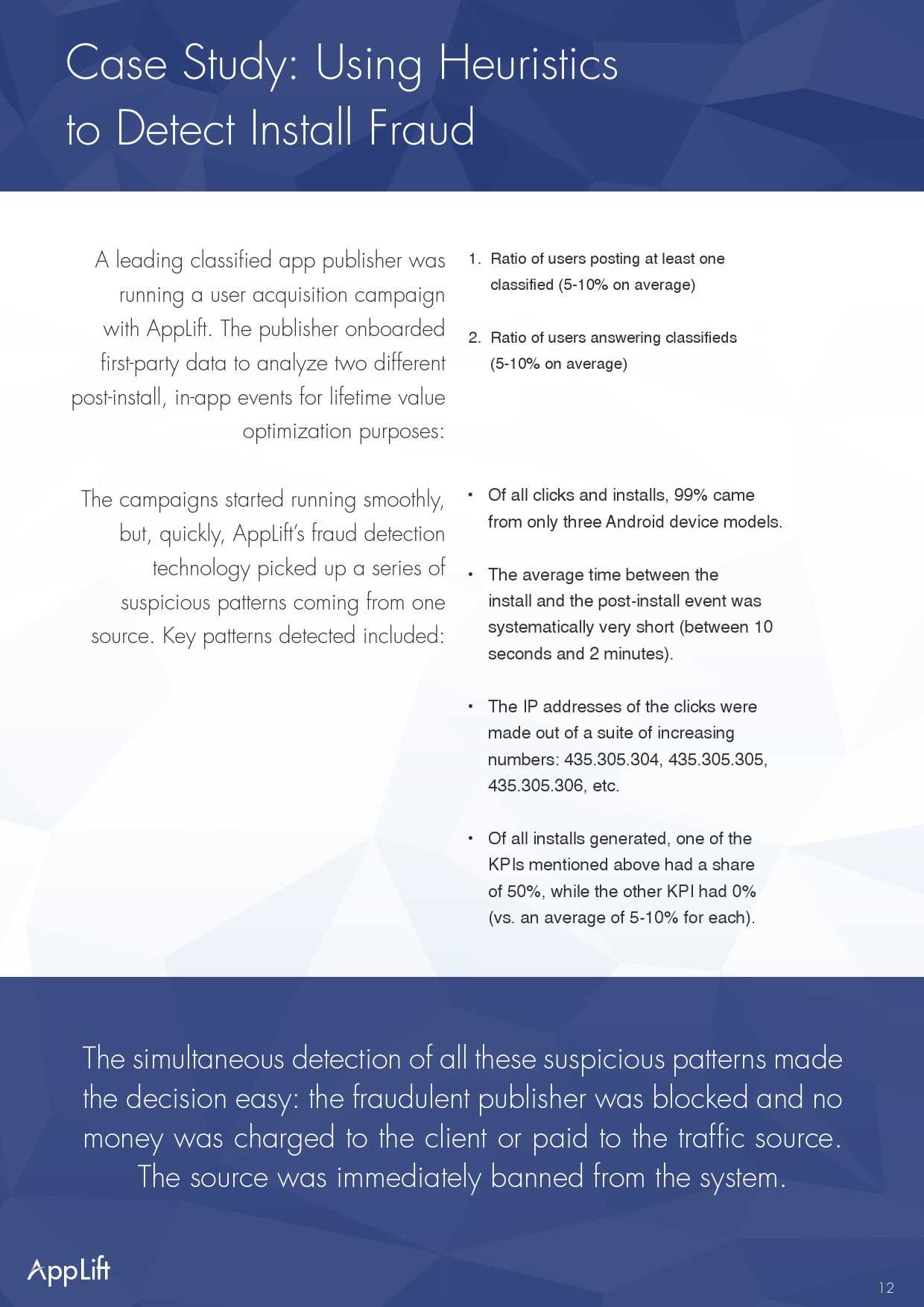 Case Study: Using Heuristics to Detect Install Fraud

A leading classified app publisher was running a user acquisition campaign with AppLift. The publisher onboarded first-party data to analyze two different post-install, in-app events for lifetime value optimization purposes:

1. Ratio of users posting at least one classified (5-10% on average)

2. Ratio of users answering classifieds (5-10% on average)

The campaigns started running smoothly, but, quickly, AppLift's fraud detection technology picked up a series of suspicious patterns coming from one source. Key patterns detected included:

• Of all clicks and installs, 99% came from only three Android device models.

• The average time between the install and the post-install event was systematically very short (between 10 seconds and 2 minutes).

• The IP addresses of the clicks were made out of a suite of increasing numbers: 435.305.304, 435.305.305, 435.305.306, etc.

• Of all installs generated, one of the KPIs mentioned above had a share of 50%, while the other KPI had 0% (vs. an average of 5-10% for each).

The simultaneous detection of all these suspicious patterns made the decision easy: the fraudulent publisher was blocked and no money was charged to the client or paid to the traffic source. The source was immediately banned from the system.

AppLift

12